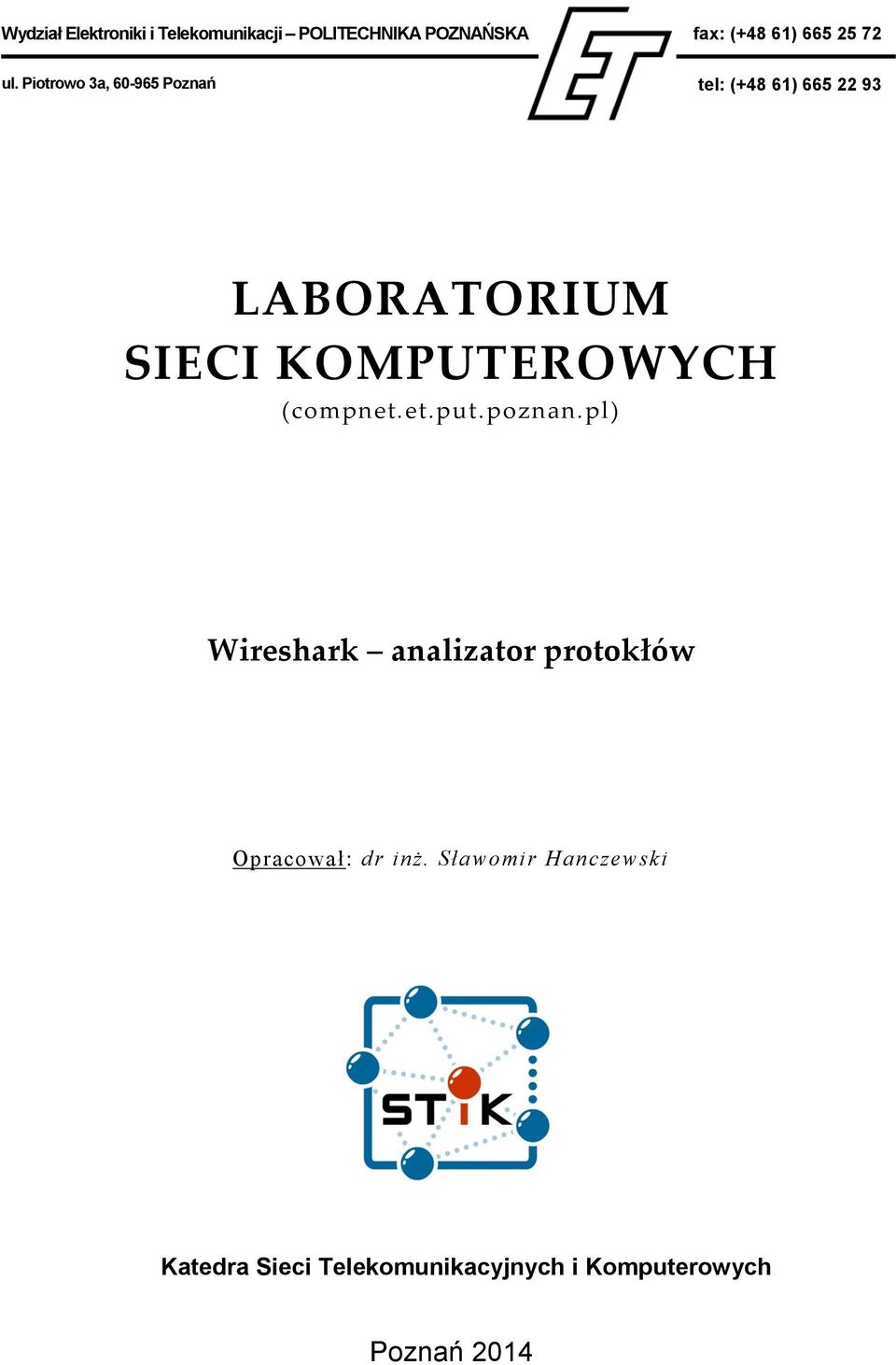 Wydział Elektroniki i Telekomunikacji – POLITECHNIKA POZNAŃSKA
ul. Piotrowo 3a, 60-965 Poznań

ET

fax: (+48 61) 665 25 72
tel: (+48 61) 665 22 93

LABORATORIUM
SIECI KOMPUTEROWYCH
(compnet.et.put.poznan.pl)

Wireshark – analizator protokłów

Opracował: dr inż. Sławomir Hanczewski

STiK

Katedra Sieci Telekomunikacyjnych i Komputerowych

Poznań 2014